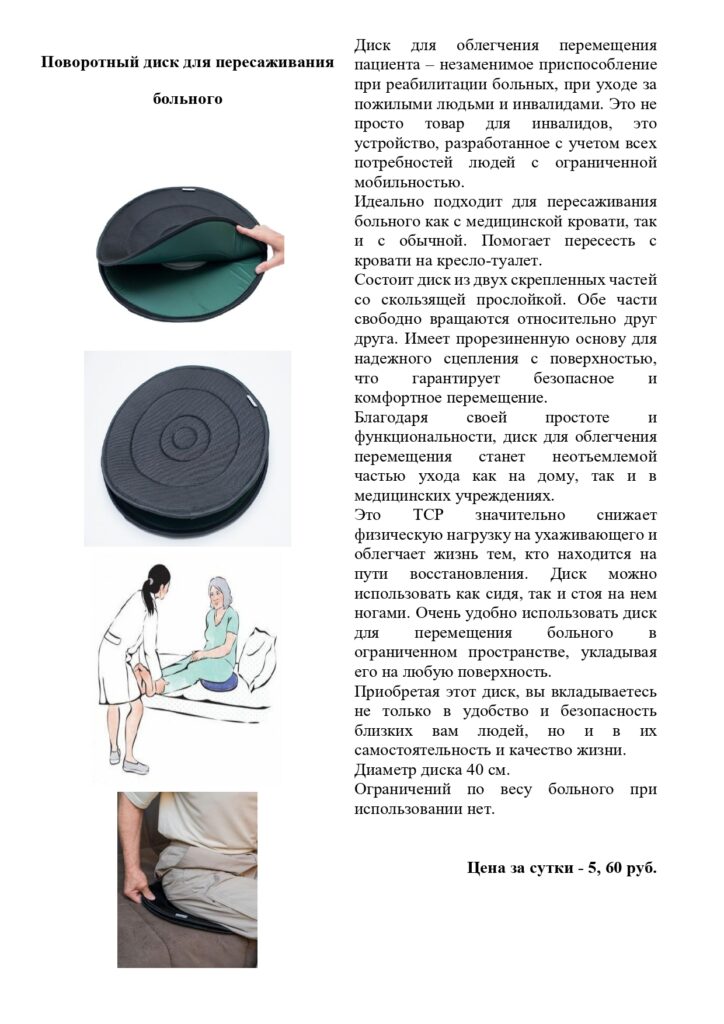 Поворотный диск для пересаживания больного

Диск для облегчения перемещения пациента – незаменимое приспособление при реабилитации больных, при уходе за пожилыми людьми и инвалидами. Это не просто товар для инвалидов, это устройство, разработанное с учетом всех потребностей людей с ограниченной мобильностью.
Идеально подходит для пересаживания больного как с медицинской кровати, так и с обычной. Помогает пересесть с кровати на кресло-туалет.
Состоит диск из двух скрепленных частей со скользящей прослойкой. Обе части свободно вращаются относительно друг друга. Имеет прорезиненную основу для надежного сцепления с поверхностью, что гарантирует безопасное и комфортное перемещение.
Благодаря своей простоте и функциональности, диск для облегчения перемещения станет неотъемлемой частью ухода как на дому, так и в медицинских учреждениях.
Это ТСР значительно снижает физическую нагрузку на ухаживающего и облегчает жизнь тем, кто находится на пути восстановления. Диск можно использовать как сидя, так и стоя на нем ногами. Очень удобно использовать диск для перемещения больного в ограниченном пространстве, укладывая его на любую поверхность.
Приобретая этот диск, вы вкладываетесь не только в удобство и безопасность близких вам людей, но и в их самостоятельность и качество жизни.
Диаметр диска 40 см.
Ограничений по весу больного при использовании нет.

Цена за сутки - 5, 60 руб.